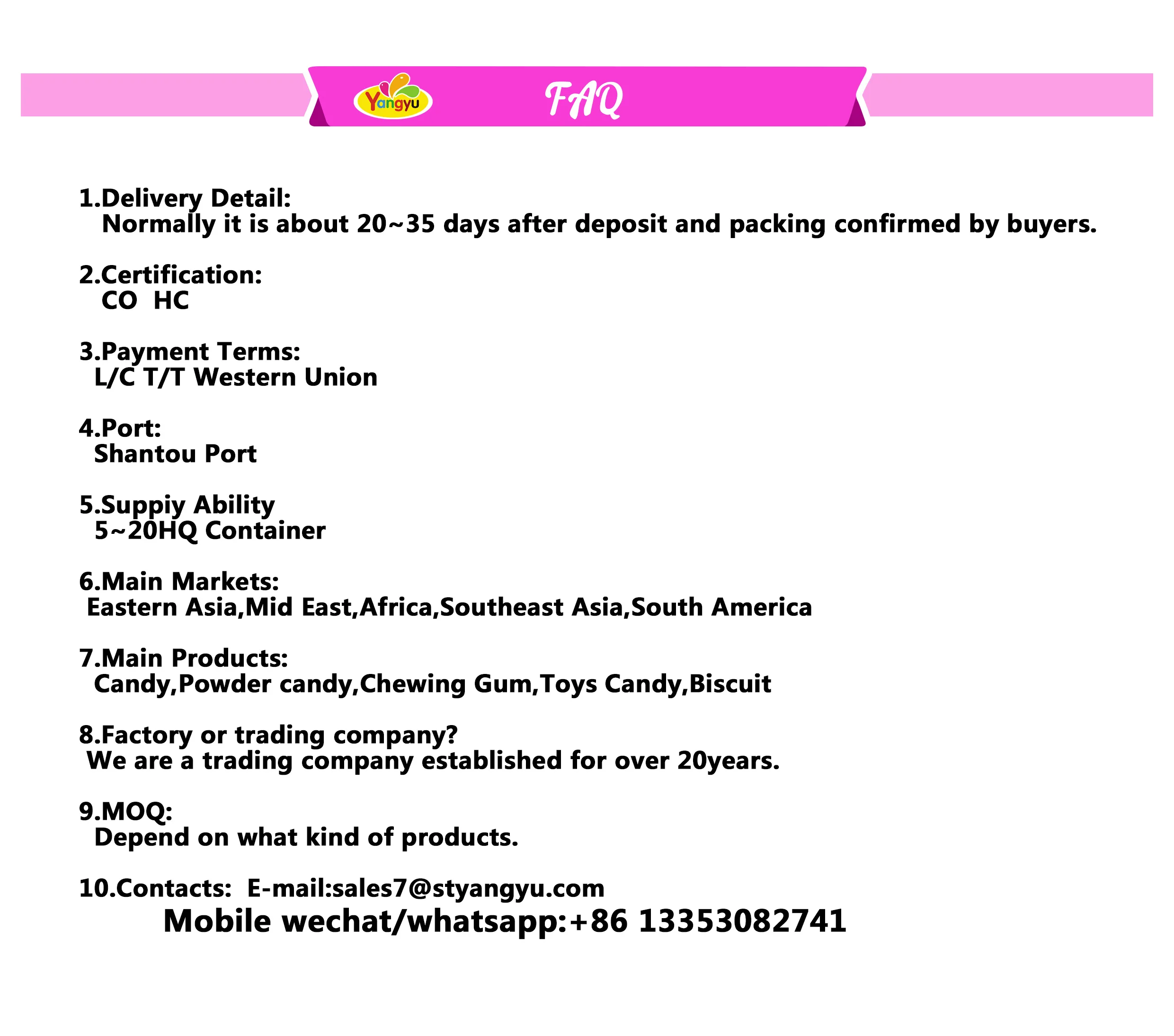 Yangyu

FAQ

1.Delivery Detail:
Normally it is about 20~35 days after deposit and packing confirmed by buyers.

2.Certification:
CO HC

3.Payment Terms:
L/C T/T Western Union

4.Port:
Shantou Port

5.Suppiy Ability
5~20HQ Container

6.Main Markets:
Eastern Asia,Mid East,Africa,Southeast Asia,South America

7.Main Products:
Candy,Powder candy,Chewing Gum,Toys Candy,Biscuit

8.Factory or trading company?
We are a trading company established for over 20years.

9.MOQ:
Depend on what kind of products.

10.Contacts: E-mail:sales7@styangyu.com
Mobile wechat/whatsapp:+86 13353082741